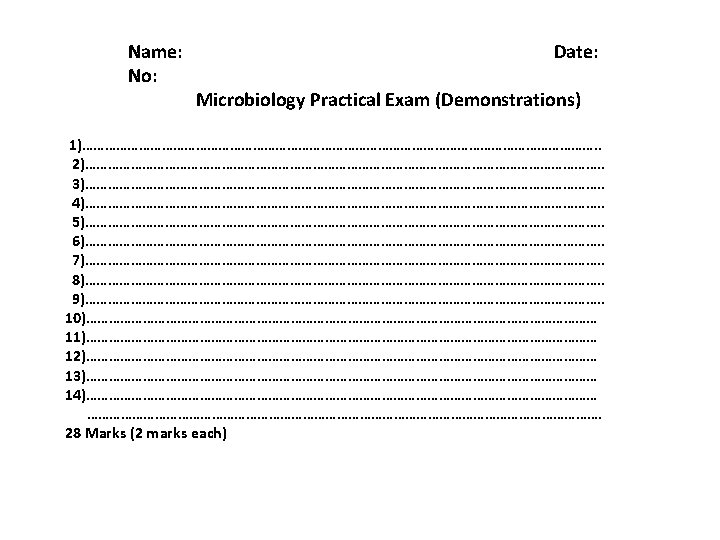 Name: Date:
No:

Microbiology Practical Exam (Demonstrations)

1)____
2)____
3)____
4)____
5)____
6)____
7)____
8)____
9)____
10)____
11)____
12)____
13)____
14)____
____

28 Marks (2 marks each)